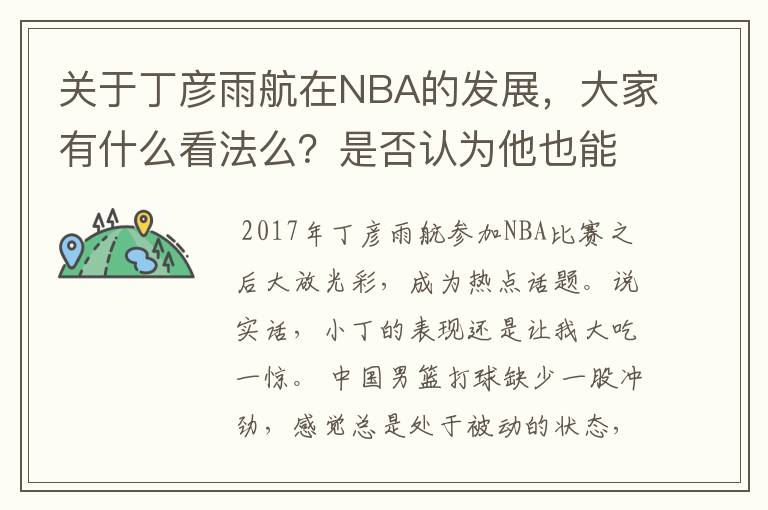 关于丁彦雨航在NBA的发展，大家有什么看法么？是否认为他也能

2017年丁彦雨航参加NBA比赛之后大放光彩，成为热点话题。说实话，小丁的表现还是让我大吃一惊。中国男篮打球缺少一股冲劲，感觉总是处于被动的状态，